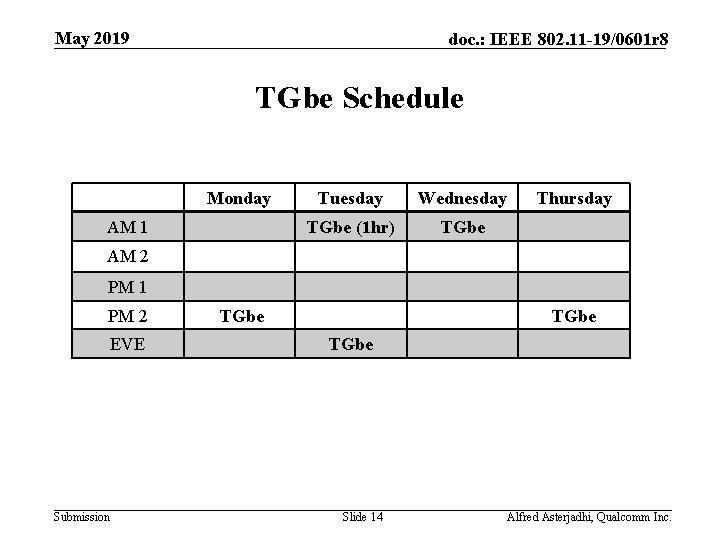 May 2019

doc.: IEEE 802.11-19/0601r8

TGbe Schedule

| | Monday | Tuesday | Wednesday | Thursday |
|---|---|---|---|---|
| AM 1 | | TGbe (1hr) | TGbe | |
| AM 2 | | | | |
| PM 1 | | | | |
| PM 2 | TGbe | | | TGbe |
| EVE | | TGbe | | |

Submission

Slide 14

Alfred Asterjadhi, Qualcomm Inc.